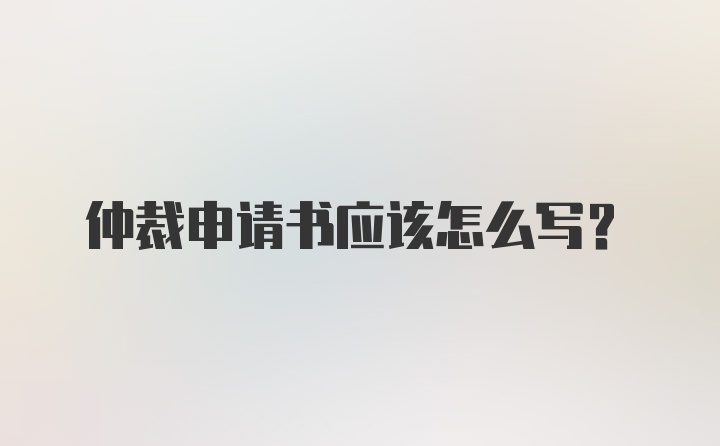 仲裁申请书应该怎么写?